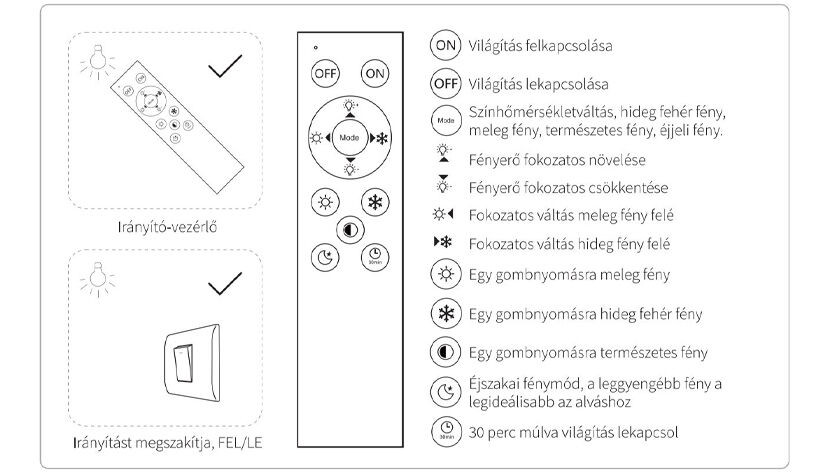 Irányító-vezérlő

Irányítást megszakítja, FEL/LE

OFF ON

Mode

30min

ON Világítás felkapcsolása

OFF Világítás lekapcsolása

Mode Színhőmérsékletváltás, hideg fehér fény, meleg fény, természetes fény, éjjeli fény.

Fényerő fokozatos növelése

Fényerő fokozatos csökkentése

Fokozatos váltás meleg fény felé

Fokozatos váltás hideg fény felé

Egy gombnyomásra meleg fény

Egy gombnyomásra hideg fehér fény

Egy gombnyomásra természetes fény

Éjszakai fénymód, a leggyengébb fény a legideálisabb az alváshoz

30min 30 perc múlva világítás lekapcsol